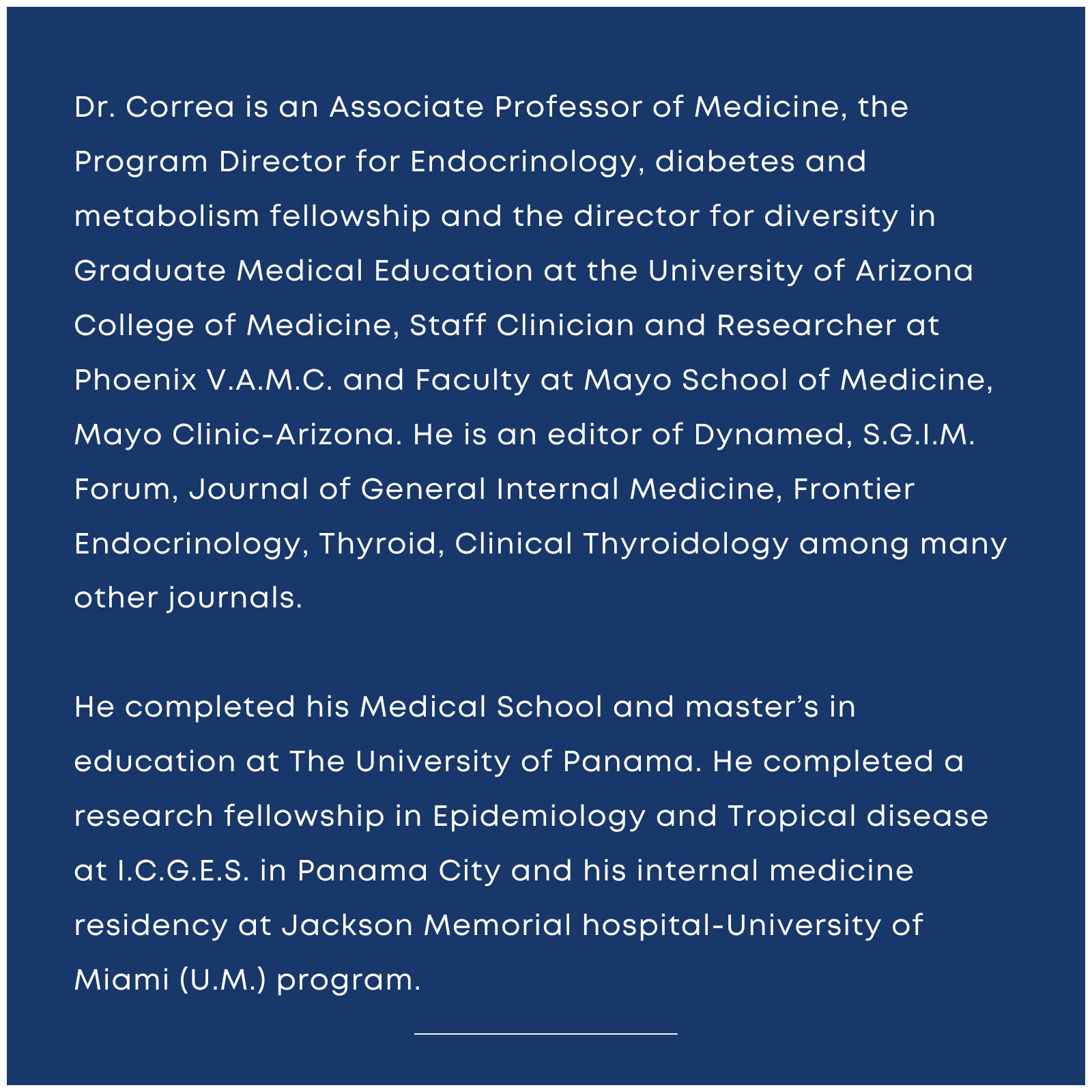 Dr. Correa is an Associate Professor of Medicine, the Program Director for Endocrinology, diabetes and metabolism fellowship and the director for diversity in Graduate Medical Education at the University of Arizona College of Medicine, Staff Clinician and Researcher at Phoenix V.A.M.C. and Faculty at Mayo School of Medicine, Mayo Clinic-Arizona. He is an editor of Dynamed, S.G.I.M. Forum, Journal of General Internal Medicine, Frontier Endocrinology, Thyroid, Clinical Thyroidology among many other journals.

He completed his Medical School and master’s in education at The University of Panama. He completed a research fellowship in Epidemiology and Tropical disease at I.C.G.E.S. in Panama City and his internal medicine residency at Jackson Memorial hospital-University of Miami (U.M.) program.